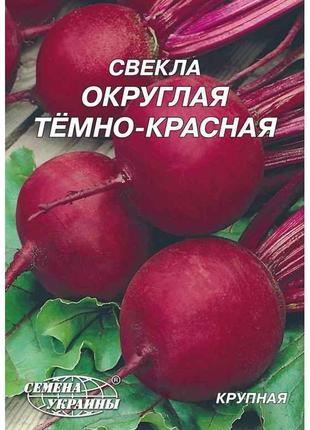 СВЕКЛА
ОКРУГЛАЯ
ТЁМНО-КРАСНАЯ

СЕМЕНА
УКРАИНЫ
®

КРУПНАЯ